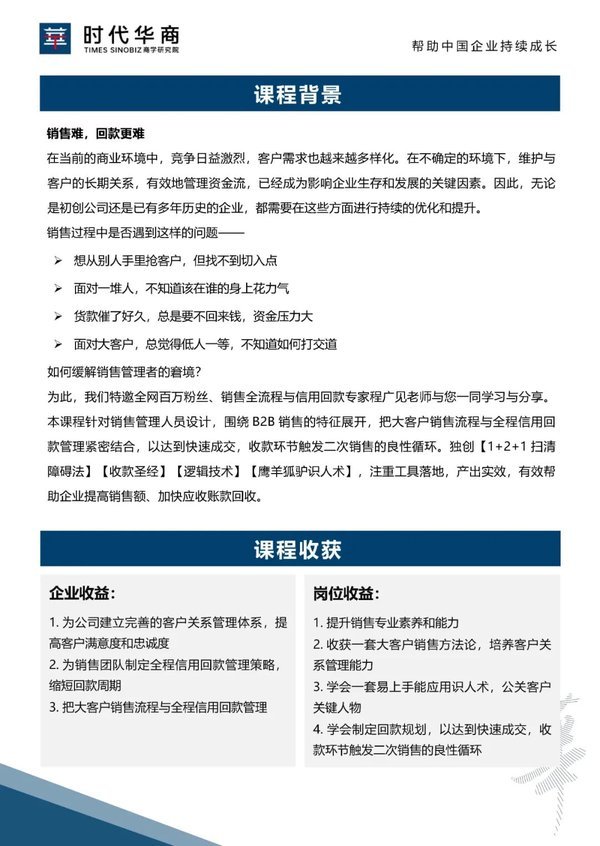 时代华商
TIMES SINOBIZ 商学研究院

帮助中国企业持续成长

课程背景

销售难，回款更难

在当前的商业环境中，竞争日益激烈，客户需求也越来越多样化。在不确定的环境下，维护与客户的长期关系，有效地管理资金流，已经成为影响企业生存和发展的关键因素。因此，无论是初创公司还是已有多年历史的企业，都需要在这些方面进行持续的优化和提升。

销售过程中是否遇到这样的问题——

➢ 想从别人手里抢客户，但找不到切入点

➢ 面对一堆人，不知道该在谁的身上花力气

➢ 货款催了好久，总是要不回来钱，资金压力大

➢ 面对大客户，总觉得低人一等，不知道如何打交道

如何缓解销售管理者的窘境？

为此，我们特邀全网百万粉丝、销售全流程与信用回款专家程广见老师与您一同学习与分享。本课程针对销售管理人员设计，围绕B2B销售的特征展开，把大客户销售流程与全程信用回款管理紧密结合，以达到快速成交，收款环节触发二次销售的良性循环。独创【1+2+1扫清障碍法】【收款圣经】【逻辑技术】【鹰羊狐驴识人术】，注重工具落地，产出实效，有效帮助企业提高销售额、加快应收账款回收。

课程收获

企业收益：

1.为公司建立完善的客户关系管理体系，提高客户满意度和忠诚度

2.为销售团队制定全程信用回款管理策略，缩短回款周期

3.把大客户销售流程与全程信用回款管理

岗位收益：

1.提升销售专业素养和能力

2.收获一套大客户销售方法论，培养客户关系管理能力

3.学会一套易上手能应用识人术，公关客户关键人物

4.学会制定回款规划，以达到快速成交，收款环节触发二次销售的良性循环